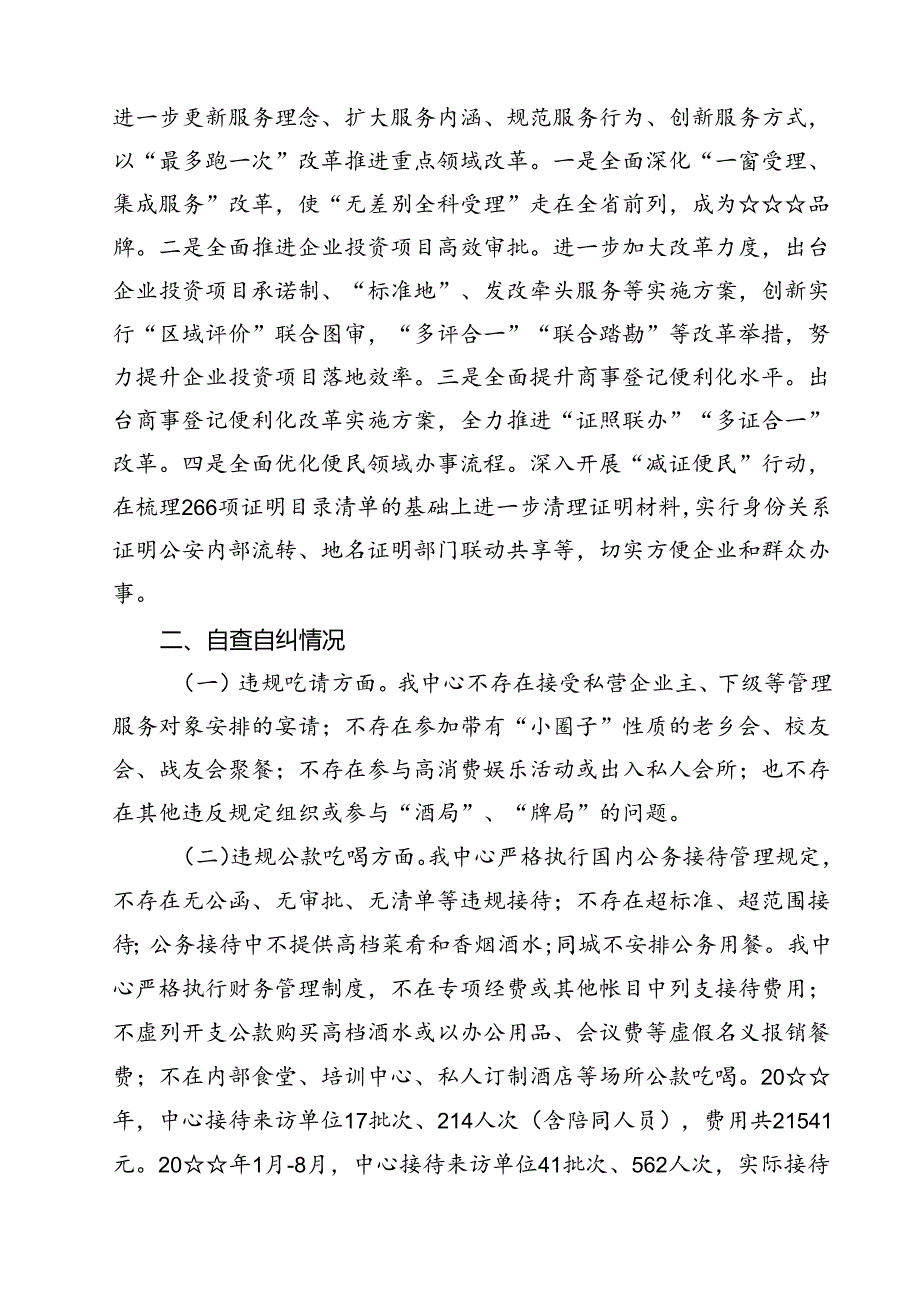 进一步更新服务理念、扩大服务内涵、规范服务行为、创新服务方式，以“最多跑一次”改革推进重点领域改革。一是全面深化“一窗受理、集成服务”改革，使“无差别全科受理”走在全省前列，成为☆☆☆品牌。二是全面推进企业投资项目高效审批。进一步加大改革力度，出台企业投资项目承诺制、“标准地”、发改牵头服务等实施方案，创新实行“区域评价”联合图审，“多评合一”“联合踏勘”等改革举措，努力提升企业投资项目落地效率。三是全面提升商事登记便利化水平。出台商事登记便利化改革实施方案，全力推进“证照联办”“多证合一”改革。四是全面优化便民领域办事流程。深入开展“减证便民”行动，在梳理266项证明目录清单的基础上进一步清理证明材料，实行身份关系证明公安内部流转、地名证明部门联动共享等，切实方便企业和群众办事。

二、自查自纠情况

（一）违规吃请方面。我中心不存在接受私营企业主、下级等管理服务对象安排的宴请；不存在参加带有“小圈子”性质的老乡会、校友会、战友会聚餐；不存在参与高消费娱乐活动或出入私人会所；也不存在其他违反规定组织或参与“酒局”、“牌局”的问题。

（二）违规公款吃喝方面。我中心严格执行国内公务接待管理规定，不存在无公函、无审批、无清单等违规接待；不存在超标准、超范围接待；公务接待中不提供高档菜肴和香烟酒水；同城不安排公务用餐。我中心严格执行财务管理制度，不在专项经费或其他帐目中列支接待费用；不虚列开支公款购买高档酒水或以办公用品、会议费等虚假名义报销餐费；不在内部食堂、培训中心、私人订制酒店等场所公款吃喝。20☆☆年，中心接待来访单位17批次、214人次（含陪同人员），费用共21541元。20☆☆年1月-8月，中心接待来访单位41批次、562人次，实际接待